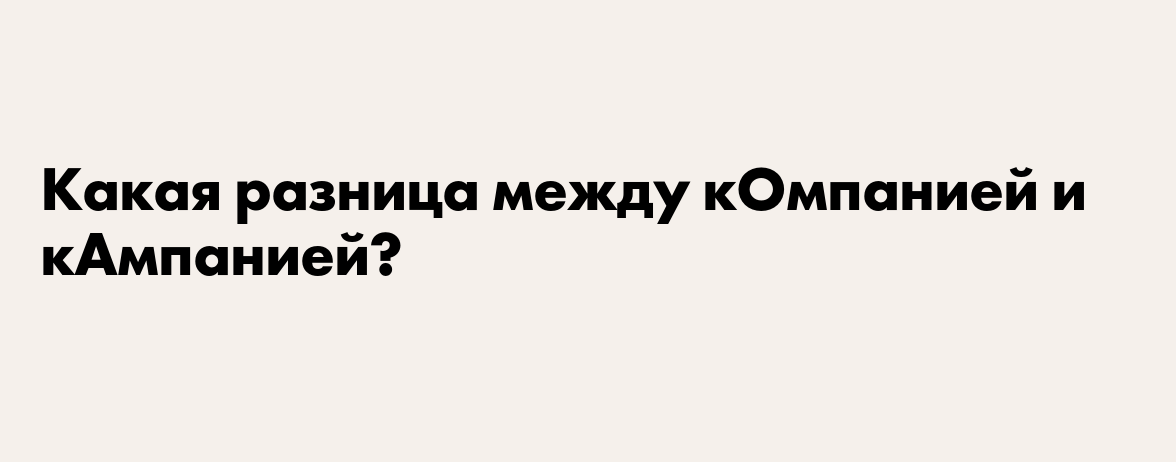 Какая разница между кОмпанией и кАмпанией?